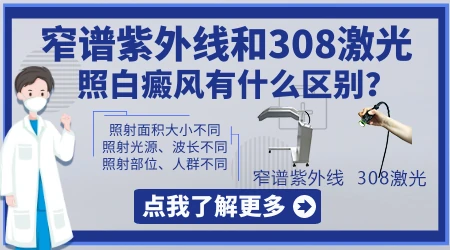 窄谱紫外线和308激光
照白癜风有什么区别?

照射面积大小不同
照射光源、波长不同
照射部位、人群不同

窄谱紫外线 308激光

点我了解更多